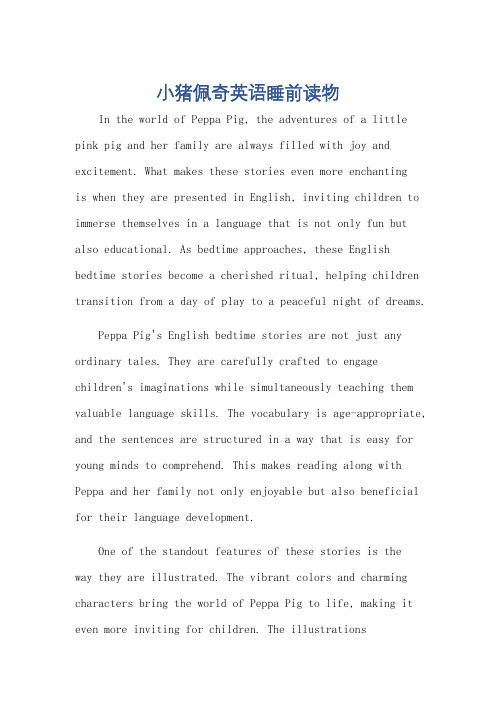 小猪佩奇英语睡前读物

In the world of Peppa Pig, the adventures of a little pink pig and her family are always filled with joy and excitement. What makes these stories even more enchanting is when they are presented in English, inviting children to immerse themselves in a language that is not only fun but also educational. As bedtime approaches, these English bedtime stories become a cherished ritual, helping children transition from a day of play to a peaceful night of dreams.

Peppa Pig's English bedtime stories are not just any ordinary tales. They are carefully crafted to engage children's imaginations while simultaneously teaching them valuable language skills. The vocabulary is age-appropriate, and the sentences are structured in a way that is easy for young minds to comprehend. This makes reading along with Peppa and her family not only enjoyable but also beneficial for their language development.

One of the standout features of these stories is the way they are illustrated. The vibrant colors and charming characters bring the world of Peppa Pig to life, making it even more inviting for children. The illustrations